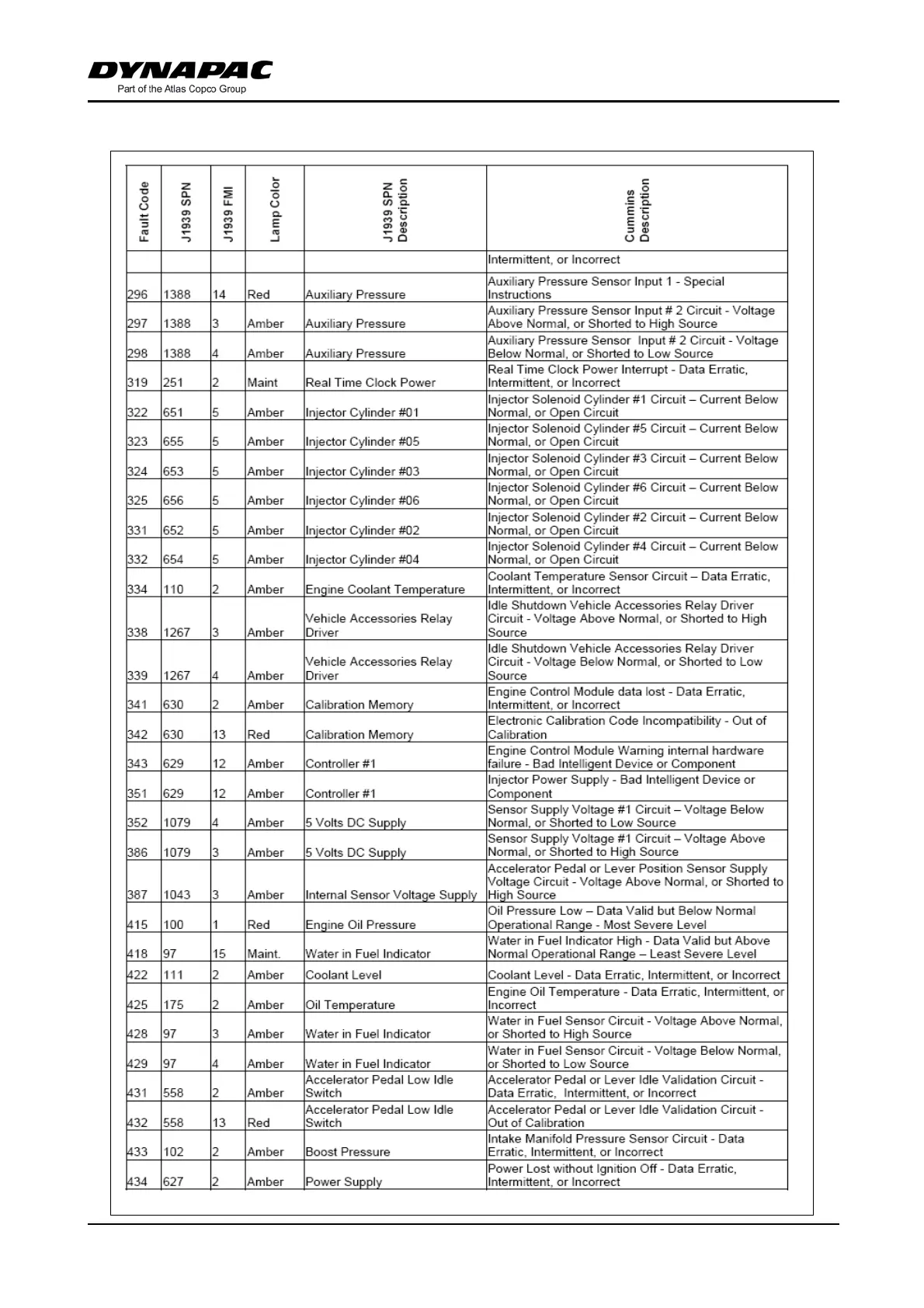 DYNAPAC
Part of the Atlas Copco Group

| Fault Code | J1939 SPN | J1939 FMI | Lamp Color | J1939 SPN Description | Cummins Description |
|---|---|---|---|---|---|
| | | | | | Intermittent, or Incorrect |
| 296 | 1388 | 14 | Red | Auxiliary Pressure | Auxiliary Pressure Sensor Input 1 - Special Instructions |
| 297 | 1388 | 3 | Amber | Auxiliary Pressure | Auxiliary Pressure Sensor Input # 2 Circuit - Voltage Above Normal, or Shorted to High Source |
| 298 | 1388 | 4 | Amber | Auxiliary Pressure | Auxiliary Pressure Sensor Input # 2 Circuit - Voltage Below Normal, or Shorted to Low Source |
| 319 | 251 | 2 | Maint | Real Time Clock Power | Real Time Clock Power Interrupt - Data Erratic, Intermittent, or Incorrect |
| 322 | 651 | 5 | Amber | Injector Cylinder #01 | Injector Solenoid Cylinder #1 Circuit – Current Below Normal, or Open Circuit |
| 323 | 655 | 5 | Amber | Injector Cylinder #05 | Injector Solenoid Cylinder #5 Circuit – Current Below Normal, or Open Circuit |
| 324 | 653 | 5 | Amber | Injector Cylinder #03 | Injector Solenoid Cylinder #3 Circuit – Current Below Normal, or Open Circuit |
| 325 | 656 | 5 | Amber | Injector Cylinder #06 | Injector Solenoid Cylinder #6 Circuit – Current Below Normal, or Open Circuit |
| 331 | 652 | 5 | Amber | Injector Cylinder #02 | Injector Solenoid Cylinder #2 Circuit – Current Below Normal, or Open Circuit |
| 332 | 654 | 5 | Amber | Injector Cylinder #04 | Injector Solenoid Cylinder #4 Circuit – Current Below Normal, or Open Circuit |
| 334 | 110 | 2 | Amber | Engine Coolant Temperature | Coolant Temperature Sensor Circuit – Data Erratic, Intermittent, or Incorrect |
| 338 | 1267 | 3 | Amber | Vehicle Accessories Relay Driver | Idle Shutdown Vehicle Accessories Relay Driver Circuit - Voltage Above Normal, or Shorted to High Source |
| 339 | 1267 | 4 | Amber | Vehicle Accessories Relay Driver | Idle Shutdown Vehicle Accessories Relay Driver Circuit - Voltage Below Normal, or Shorted to Low Source |
| 341 | 630 | 2 | Amber | Calibration Memory | Engine Control Module data lost - Data Erratic, Intermittent, or Incorrect |
| 342 | 630 | 13 | Red | Calibration Memory | Electronic Calibration Code Incompatibility - Out of Calibration |
| 343 | 629 | 12 | Amber | Controller #1 | Engine Control Module Warning internal hardware failure - Bad Intelligent Device or Component |
| 351 | 629 | 12 | Amber | Controller #1 | Injector Power Supply - Bad Intelligent Device or Component |
| 352 | 1079 | 4 | Amber | 5 Volts DC Supply | Sensor Supply Voltage #1 Circuit – Voltage Below Normal, or Shorted to Low Source |
| 386 | 1079 | 3 | Amber | 5 Volts DC Supply | Sensor Supply Voltage #1 Circuit – Voltage Above Normal, or Shorted to High Source |
| 387 | 1043 | 3 | Amber | Internal Sensor Voltage Supply | Accelerator Pedal or Lever Position Sensor Supply Voltage Circuit - Voltage Above Normal, or Shorted to High Source |
| 415 | 100 | 1 | Red | Engine Oil Pressure | Oil Pressure Low – Data Valid but Below Normal Operational Range - Most Severe Level |
| 418 | 97 | 15 | Maint. | Water in Fuel Indicator | Water in Fuel Indicator High - Data Valid but Above Normal Operational Range – Least Severe Level |
| 422 | 111 | 2 | Amber | Coolant Level | Coolant Level - Data Erratic, Intermittent, or Incorrect |
| 425 | 175 | 2 | Amber | Oil Temperature | Engine Oil Temperature - Data Erratic, Intermittent, or Incorrect |
| 428 | 97 | 3 | Amber | Water in Fuel Indicator | Water in Fuel Sensor Circuit - Voltage Above Normal, or Shorted to High Source |
| 429 | 97 | 4 | Amber | Water in Fuel Indicator | Water in Fuel Sensor Circuit - Voltage Below Normal, or Shorted to Low Source |
| 431 | 558 | 2 | Amber | Accelerator Pedal Low Idle Switch | Accelerator Pedal or Lever Idle Validation Circuit - Data Erratic, Intermittent, or Incorrect |
| 432 | 558 | 13 | Red | Accelerator Pedal Low Idle Switch | Accelerator Pedal or Lever Idle Validation Circuit - Out of Calibration |
| 433 | 102 | 2 | Amber | Boost Pressure | Intake Manifold Pressure Sensor Circuit - Data Erratic, Intermittent, or Incorrect |
| 434 | 627 | 2 | Amber | Power Supply | Power Lost without Ignition Off - Data Erratic, Intermittent, or Incorrect |